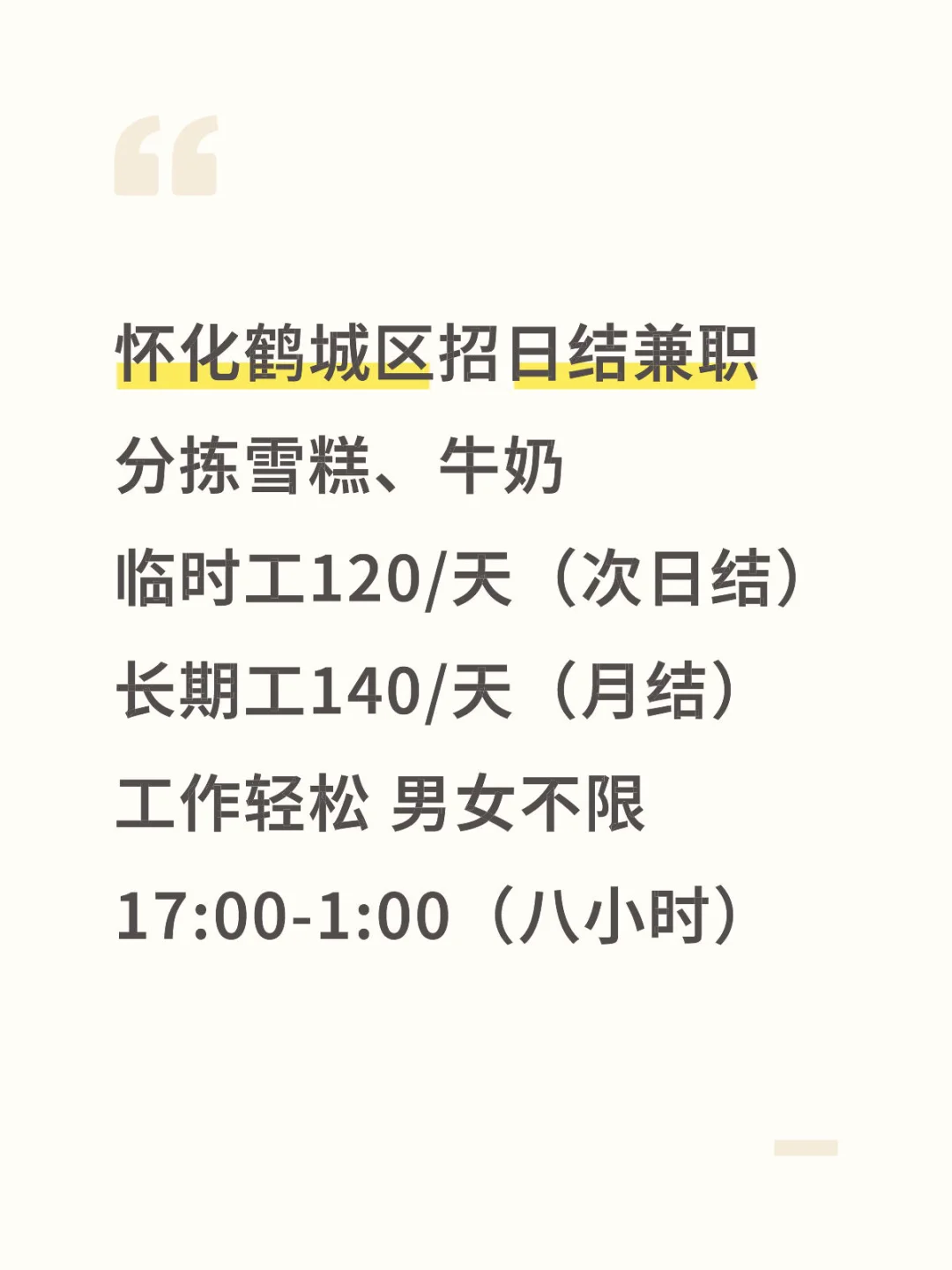 怀化鹤城区招日结兼职

分拣雪糕、牛奶

临时工120/天（次日结）

长期工140/天（月结）

工作轻松 男女不限

17:00-1:00（八小时）